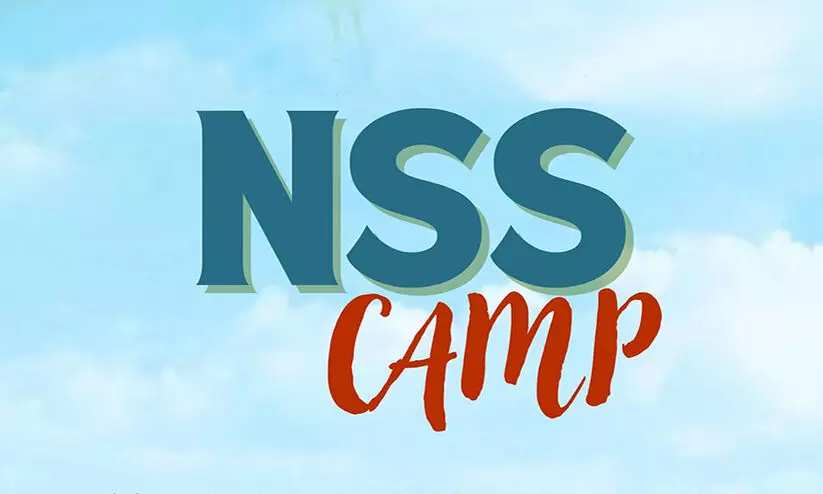 NSS
CAMP